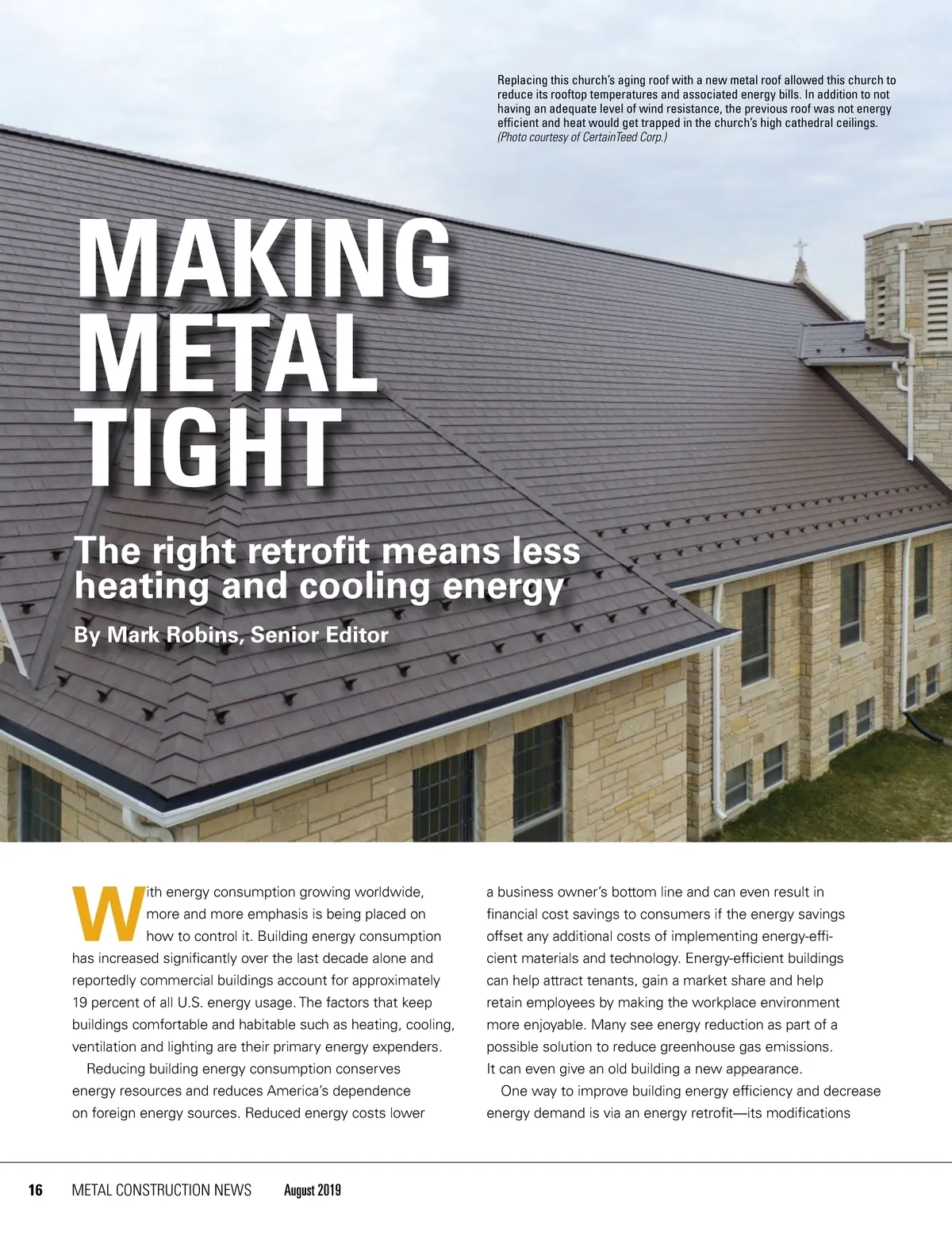 Replacing this church's aging roof with a new metal roof allowed this church to reduce its rooftop temperatures and associated energy bills. In addition to not having an adequate level of wind resistance, the previous roof was not energy efficient and heat would get trapped in the church's high cathedral ceilings. (Photo courtesy of CertainTeed Corp.)

MAKING METAL TIGHT

The right retrofit means less heating and cooling energy

By Mark Robins, Senior Editor

With energy consumption growing worldwide, more and more emphasis is being placed on how to control it. Building energy consumption has increased significantly over the last decade alone and reportedly commercial buildings account for approximately 19 percent of all U.S. energy usage. The factors that keep buildings comfortable and habitable such as heating, cooling, ventilation and lighting are their primary energy expenders.

Reducing building energy consumption conserves energy resources and reduces America's dependence on foreign energy sources. Reduced energy costs lower a business owner's bottom line and can even result in financial cost savings to consumers if the energy savings offset any additional costs of implementing energy-efficient materials and technology. Energy-efficient buildings can help attract tenants, gain a market share and help retain employees by making the workplace environment more enjoyable. Many see energy reduction as part of a possible solution to reduce greenhouse gas emissions. It can even give an old building a new appearance.

One way to improve building energy efficiency and decrease energy demand is via an energy retrofit—its modifications

16 METAL CONSTRUCTION NEWS August 2019